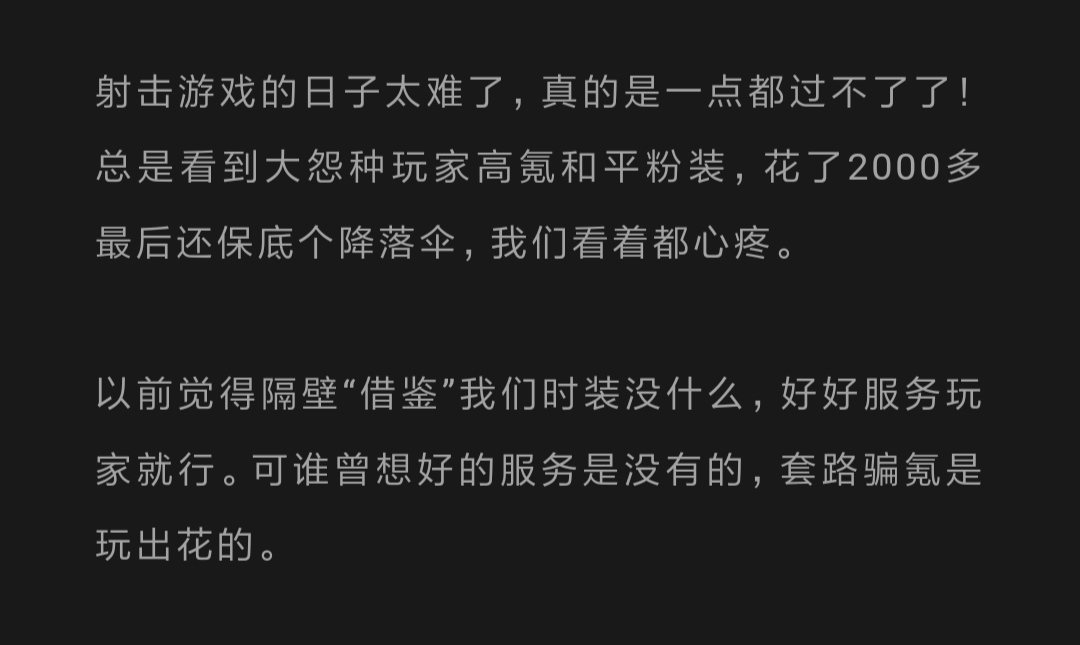 射击游戏的日子太难了，真的是一点都过不了了！总是看到大怨种玩家高氪和平粉装，花了2000多最后还保底个降落伞，我们看着都心疼。

以前觉得隔壁“借鉴”我们时装没什么，好好服务玩家就行。可谁曾想好的服务是没有的，套路骗氪是玩出花的。